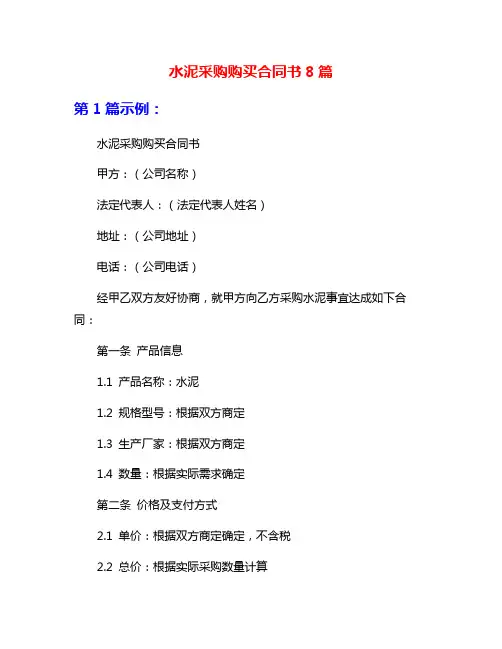 水泥采购购买合同书 8 篇

第 1 篇示例：

水泥采购购买合同书

甲方：（公司名称）

法定代表人：（法定代表人姓名）

地址：（公司地址）

电话：（公司电话）

经甲乙双方友好协商，就甲方向乙方采购水泥事宜达成如下合同：

第一条 产品信息

1.1 产品名称：水泥

1.2 规格型号：根据双方商定

1.3 生产厂家：根据双方商定

1.4 数量：根据实际需求确定

第二条 价格及支付方式

2.1 单价：根据双方商定确定，不含税

2.2 总价：根据实际采购数量计算